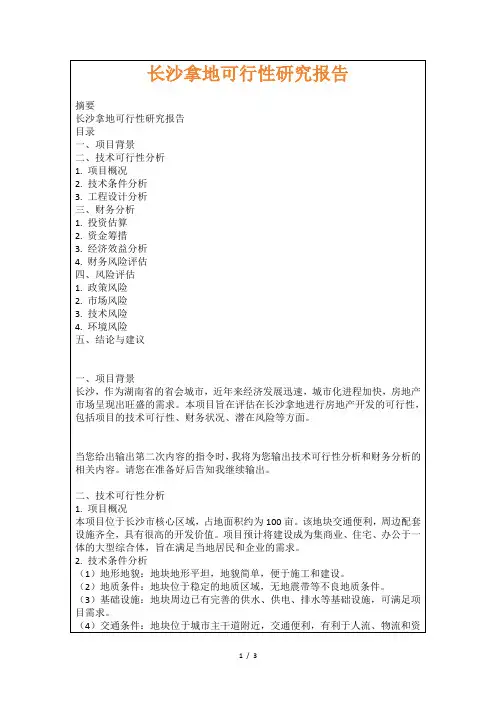 长沙拿地可行性研究报告

摘要
长沙拿地可行性研究报告
目录
一、项目背景
二、技术可行性分析
1. 项目概况
2. 技术条件分析
3. 工程设计分析
三、财务分析
1. 投资估算
2. 资金筹措
3. 经济效益分析
4. 财务风险评估
四、风险评估
1. 政策风险
2. 市场风险
3. 技术风险
4. 环境风险
五、结论与建议

一、项目背景
长沙，作为湖南省的省会城市，近年来经济发展迅速，城市化进程加快，房地产市场呈现出旺盛的需求。本项目旨在评估在长沙拿地进行房地产开发的可行性，包括项目的技术可行性、财务状况、潜在风险等方面。

当您给出输出第二次内容的指令时，我将为您输出技术可行性分析和财务分析的相关内容。请您在准备好后告知我继续输出。

二、技术可行性分析
1. 项目概况
本项目位于长沙市核心区域，占地面积约为100亩。该地块交通便利，周边配套设施齐全，具有很高的开发价值。项目预计将建设成为集商业、住宅、办公于一体的大型综合体，旨在满足当地居民和企业的需求。
2. 技术条件分析
（1）地形地貌：地块地形平坦，地貌简单，便于施工和建设。
（2）地质条件：地块位于稳定的地质区域，无地震带等不良地质条件。
（3）基础设施：地块周边已有完善的供水、供电、排水等基础设施，可满足项目需求。
（4）交通条件：地块位于城市主干道附近，交通便利，有利于人流、物流和资

1 / 3